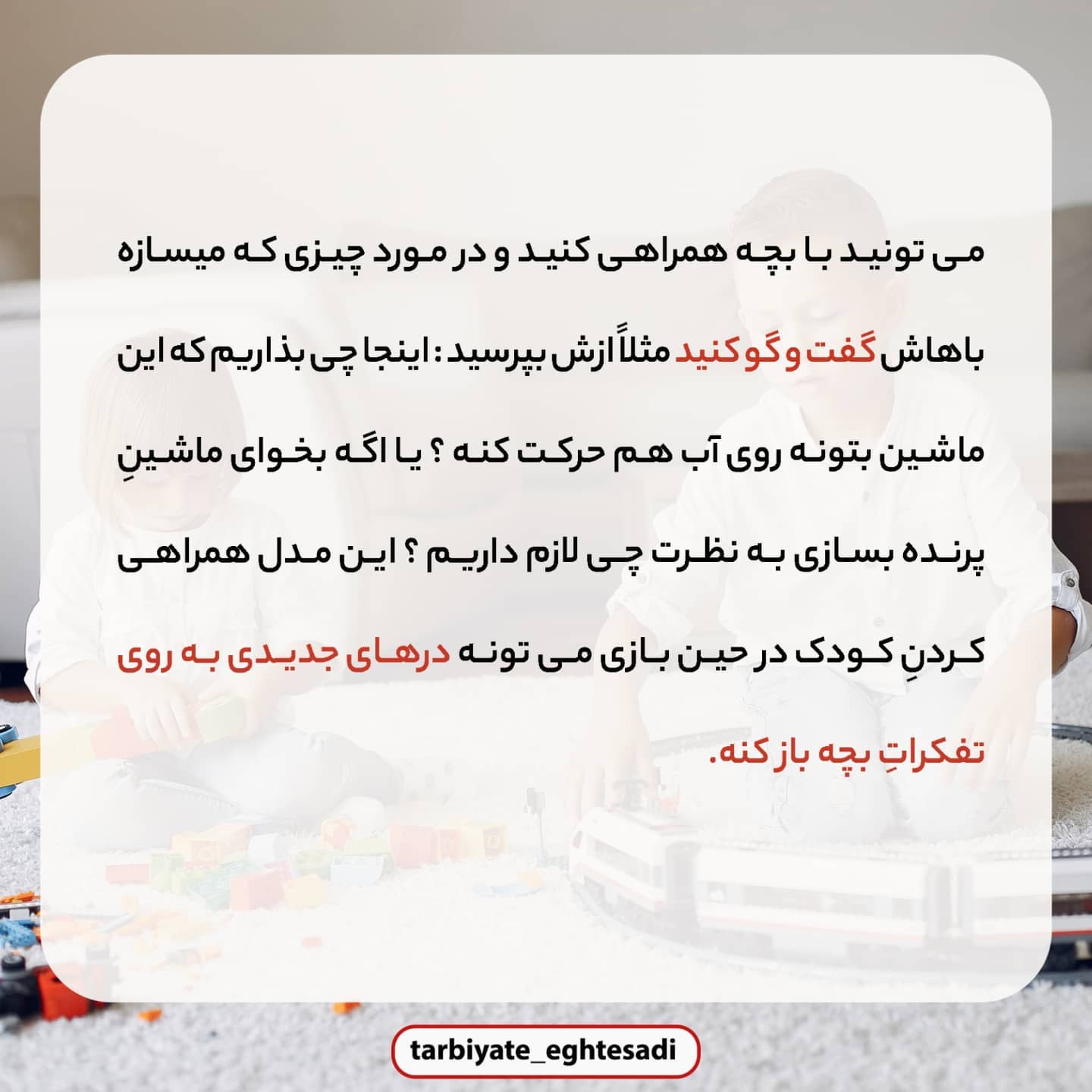 می تونید با بچه همراهی کنید و در مورد چیزی که میسازه باهاش گفت و گو کنید مثلاً ازش بپرسید : اینجا چی بذاریم که این ماشین بتونه روی آب هم حرکت کنه ؟ یا اگه بخوای ماشینِ پرنده بسازی به نظرت چی لازم داریم ؟ این مدل همراهی کردنِ کودک در حین بازی می تونه درهای جدیدی به روی تفکراتِ بچه باز کنه.

tarbiyate_eghtesadi